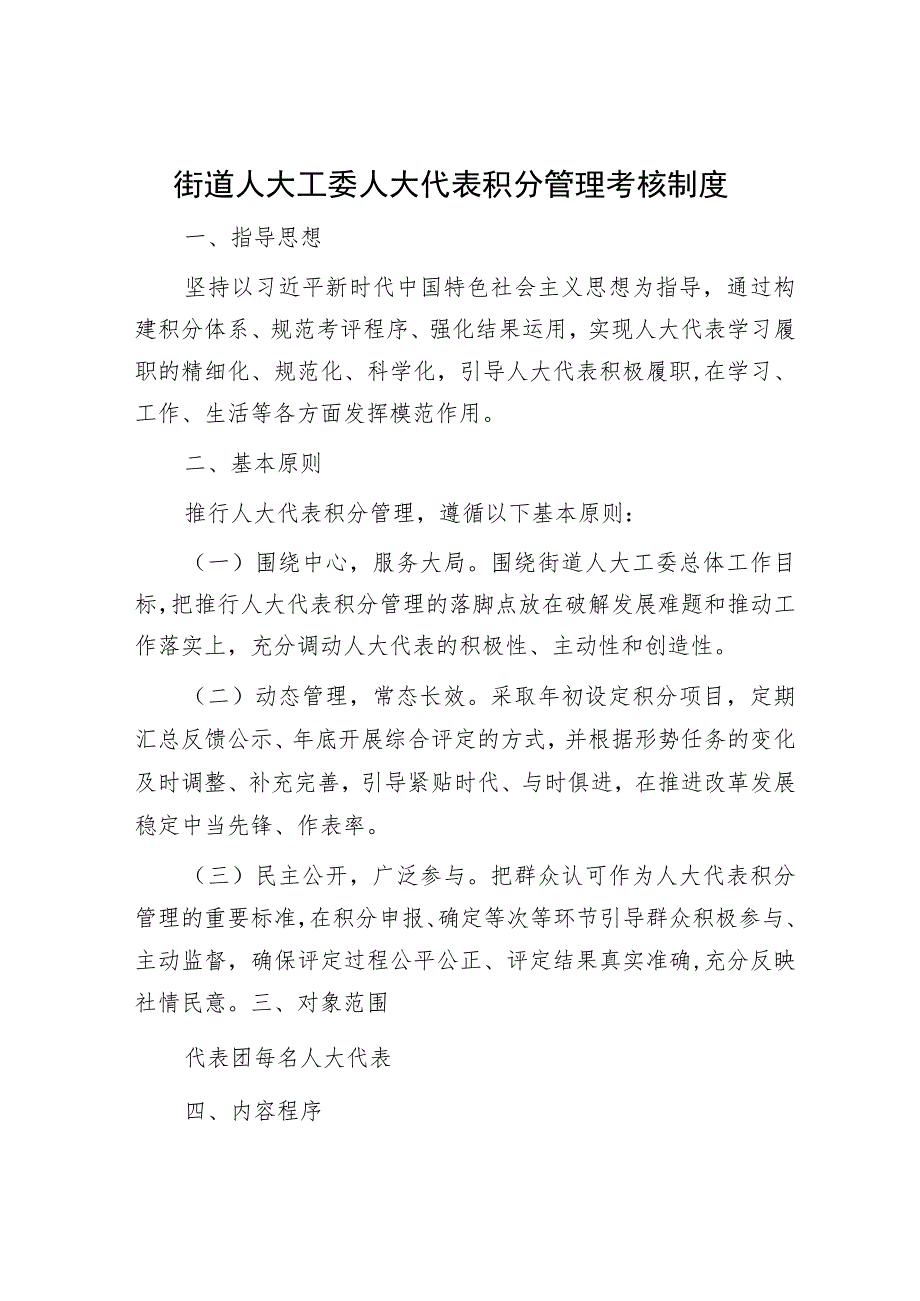 街道人大工委人大代表积分管理考核制度

一、指导思想

坚持以习近平新时代中国特色社会主义思想为指导，通过构建积分体系、规范考评程序、强化结果运用，实现人大代表学习履职的精细化、规范化、科学化，引导人大代表积极履职,在学习、工作、生活等各方面发挥模范作用。

二、基本原则

推行人大代表积分管理，遵循以下基本原则：

（一）围绕中心，服务大局。围绕街道人大工委总体工作目标,把推行人大代表积分管理的落脚点放在破解发展难题和推动工作落实上，充分调动人大代表的积极性、主动性和创造性。

（二）动态管理，常态长效。采取年初设定积分项目，定期汇总反馈公示、年底开展综合评定的方式,并根据形势任务的变化及时调整、补充完善，引导紧贴时代、与时俱进，在推进改革发展稳定中当先锋、作表率。

（三）民主公开，广泛参与。把群众认可作为人大代表积分管理的重要标准,在积分申报、确定等次等环节引导群众积极参与、主动监督，确保评定过程公平公正、评定结果真实准确,充分反映社情民意。三、对象范围

代表团每名人大代表

四、内容程序